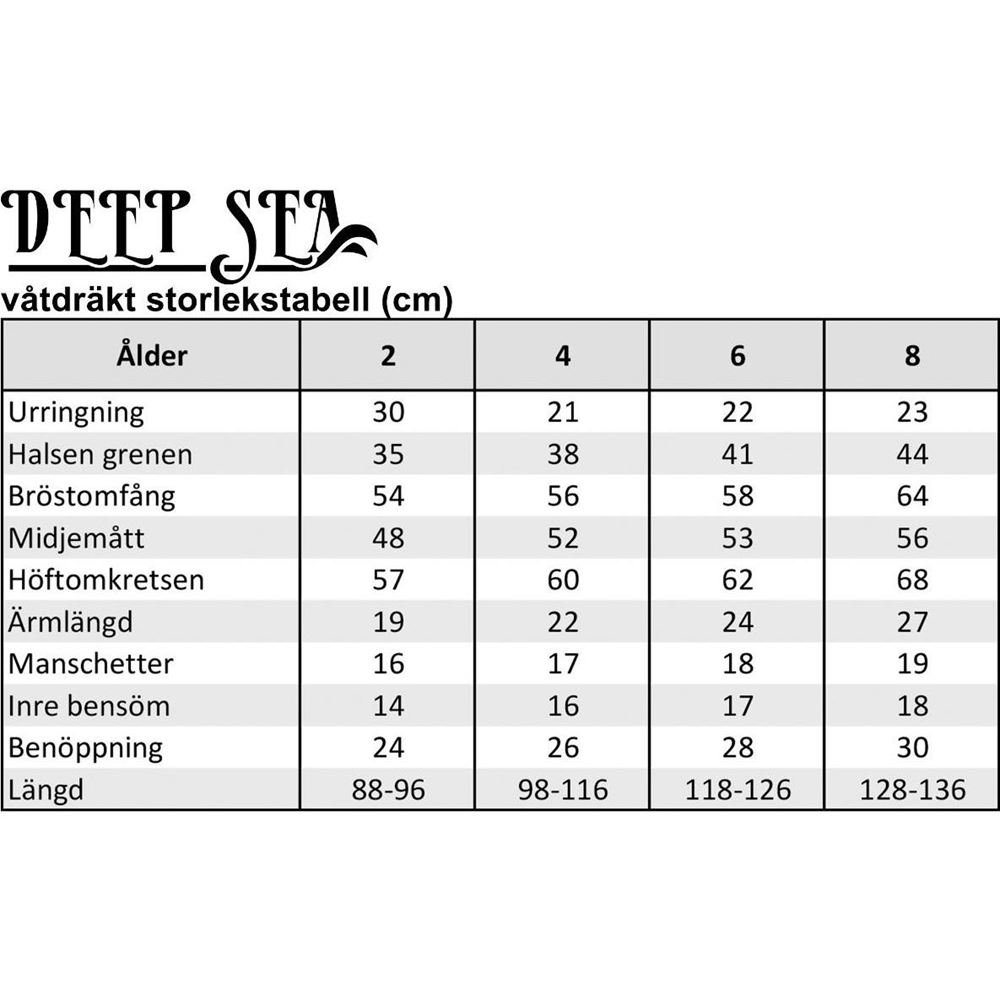 DEEP SEA

våtdräkt storlekstabell (cm)

| Ålder | 2 | 4 | 6 | 8 |
|---|---|---|---|---|
| Urringning | 30 | 21 | 22 | 23 |
| Halsen grenen | 35 | 38 | 41 | 44 |
| Bröstomfång | 54 | 56 | 58 | 64 |
| Midjemått | 48 | 52 | 53 | 56 |
| Höftomkretsen | 57 | 60 | 62 | 68 |
| Ärmlängd | 19 | 22 | 24 | 27 |
| Manschetter | 16 | 17 | 18 | 19 |
| Inre bensöm | 14 | 16 | 17 | 18 |
| Benöppning | 24 | 26 | 28 | 30 |
| Längd | 88-96 | 98-116 | 118-126 | 128-136 |